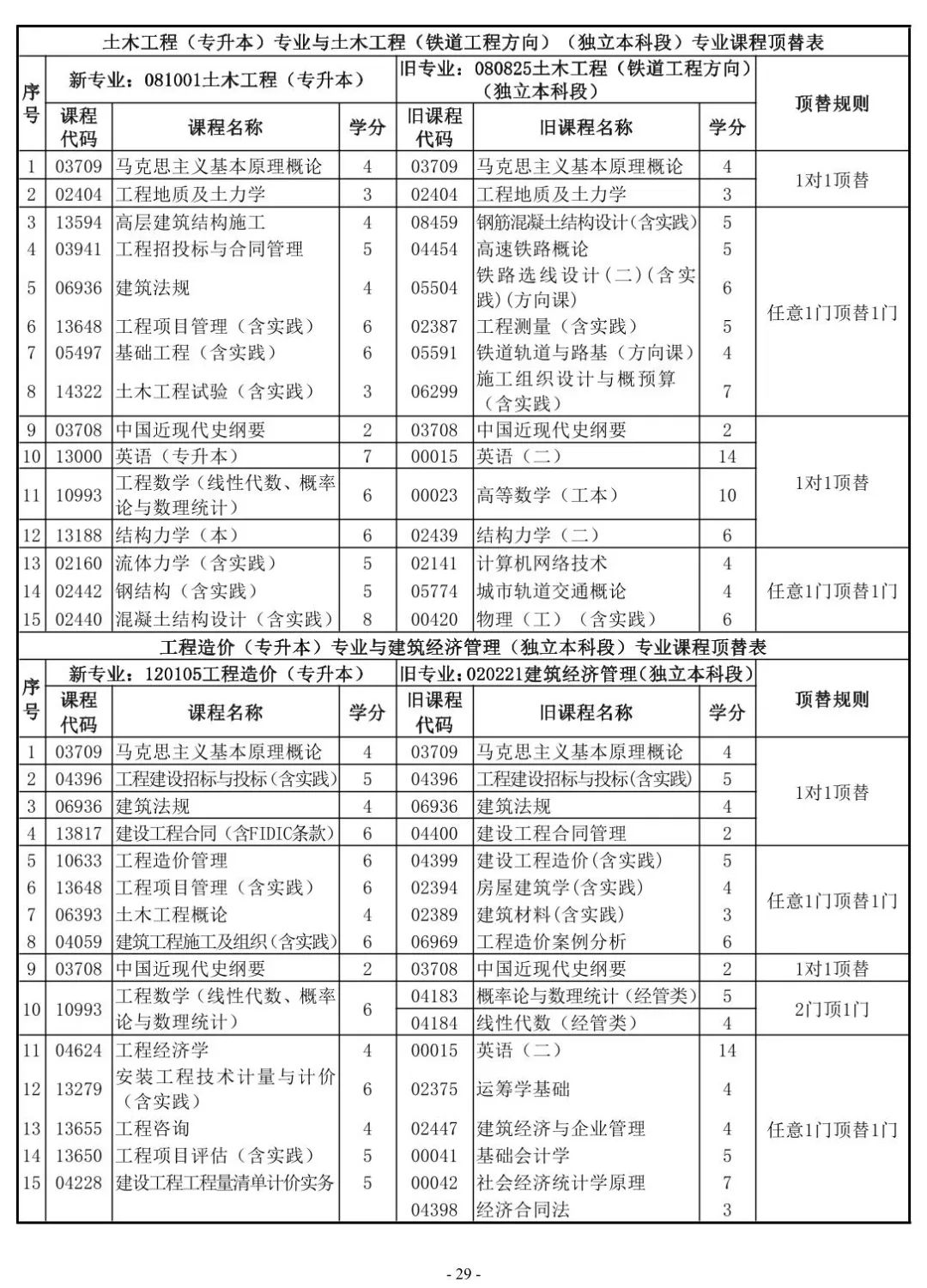 土木工程（专升本）专业与土木工程（铁道工程方向）（独立本科段）专业课程顶替表

| 序号 | 新专业：081001土木工程（专升本） | | | 旧专业：080825土木工程（铁道工程方向）（独立本科段） | | | 顶替规则 |
|---|---|---|---|---|---|---|---|
| | 课程代码 | 课程名称 | 学分 | 旧课程代码 | 旧课程名称 | 学分 | |
| 1 | 03709 | 马克思主义基本原理概论 | 4 | 03709 | 马克思主义基本原理概论 | 4 | 1对1顶替 |
| 2 | 02404 | 工程地质及土力学 | 3 | 02404 | 工程地质及土力学 | 3 | |
| 3 | 13594 | 高层建筑结构施工 | 4 | 08459 | 钢筋混凝土结构设计(含实践) | 5 | 任意1门顶替1门 |
| 4 | 03941 | 工程招投标与合同管理 | 5 | 04454 | 高速铁路概论 | 5 | |
| 5 | 06936 | 建筑法规 | 4 | 05504 | 铁路选线设计(二)(含实践)(方向课) | 6 | |
| 6 | 13648 | 工程项目管理（含实践） | 6 | 02387 | 工程测量（含实践） | 5 | |
| 7 | 05497 | 基础工程（含实践） | 6 | 05591 | 铁道轨道与路基（方向课） | 4 | |
| 8 | 14322 | 土木工程试验（含实践） | 3 | 06299 | 施工组织设计与概预算（含实践） | 7 | |
| 9 | 03708 | 中国近现代史纲要 | 2 | 03708 | 中国近现代史纲要 | 2 | 1对1顶替 |
| 10 | 13000 | 英语（专升本） | 7 | 00015 | 英语（二） | 14 | |
| 11 | 10993 | 工程数学（线性代数、概率论与数理统计） | 6 | 00023 | 高等数学（工本） | 10 | |
| 12 | 13188 | 结构力学（本） | 6 | 02439 | 结构力学（二） | 6 | |
| 13 | 02160 | 流体力学（含实践） | 5 | 02141 | 计算机网络技术 | 4 | 任意1门顶替1门 |
| 14 | 02442 | 钢结构（含实践） | 5 | 05774 | 城市轨道交通概论 | 4 | |
| 15 | 02440 | 混凝土结构设计（含实践） | 8 | 00420 | 物理（工）（含实践） | 6 | |

工程造价（专升本）专业与建筑经济管理（独立本科段）专业课程顶替表

| 序号 | 新专业：120105工程造价（专升本） | | | 旧专业：020221建筑经济管理(独立本科段) | | | 顶替规则 |
|---|---|---|---|---|---|---|---|
| | 课程代码 | 课程名称 | 学分 | 旧课程代码 | 旧课程名称 | 学分 | |
| 1 | 03709 | 马克思主义基本原理概论 | 4 | 03709 | 马克思主义基本原理概论 | 4 | 1对1顶替 |
| 2 | 04396 | 工程建设招标与投标(含实践) | 5 | 04396 | 工程建设招标与投标(含实践) | 5 | |
| 3 | 06936 | 建筑法规 | 4 | 06936 | 建筑法规 | 4 | |
| 4 | 13817 | 建设工程合同(含FIDIC条款) | 6 | 04400 | 建设工程合同管理 | 2 | |
| 5 | 10633 | 工程造价管理 | 6 | 04399 | 建设工程造价(含实践) | 5 | 任意1门顶替1门 |
| 6 | 13648 | 工程项目管理（含实践） | 6 | 02394 | 房屋建筑学(含实践) | 4 | |
| 7 | 06393 | 土木工程概论 | 4 | 02389 | 建筑材料(含实践) | 3 | |
| 8 | 04059 | 建筑工程施工及组织(含实践) | 6 | 06969 | 工程造价案例分析 | 6 | |
| 9 | 03708 | 中国近现代史纲要 | 2 | 03708 | 中国近现代史纲要 | 2 | 1对1顶替 |
| 10 | 10993 | 工程数学（线性代数、概率论与数理统计） | 6 | 04183 | 概率论与数理统计（经管类） | 5 | 2门顶1门 |
| | | | | 04184 | 线性代数（经管类） | 4 | |
| 11 | 04624 | 工程经济学 | 4 | 00015 | 英语（二） | 14 | 任意1门顶替1门 |
| 12 | 13279 | 安装工程技术计量与计价（含实践） | 6 | 02375 | 运筹学基础 | 4 | |
| 13 | 13655 | 工程咨询 | 4 | 02447 | 建筑经济与企业管理 | 4 | |
| 14 | 13650 | 工程项目评估（含实践） | 5 | 00041 | 基础会计学 | 5 | |
| 15 | 04228 | 建设工程工程量清单计价实务 | 5 | 00042 | 社会经济统计学原理 | 7 | |
| | | | | 04398 | 经济合同法 | 3 | |

- 29 -